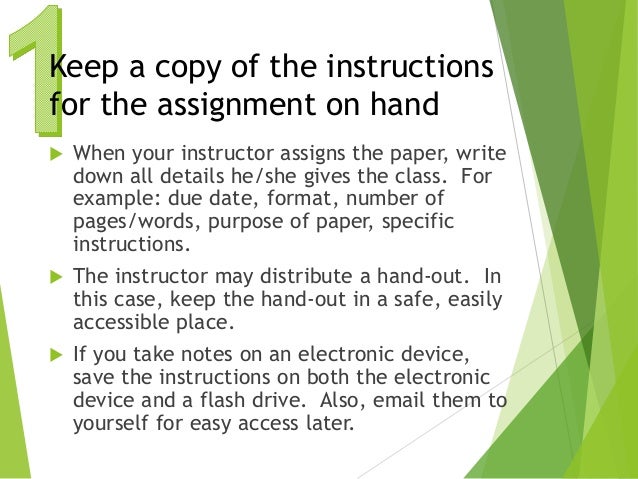 1

Keep a copy of the instructions for the assignment on hand

▶ When your instructor assigns the paper, write down all details he/she gives the class. For example: due date, format, number of pages/words, purpose of paper, specific instructions.

▶ The instructor may distribute a hand-out. In this case, keep the hand-out in a safe, easily accessible place.

▶ If you take notes on an electronic device, save the instructions on both the electronic device and a flash drive. Also, email them to yourself for easy access later.